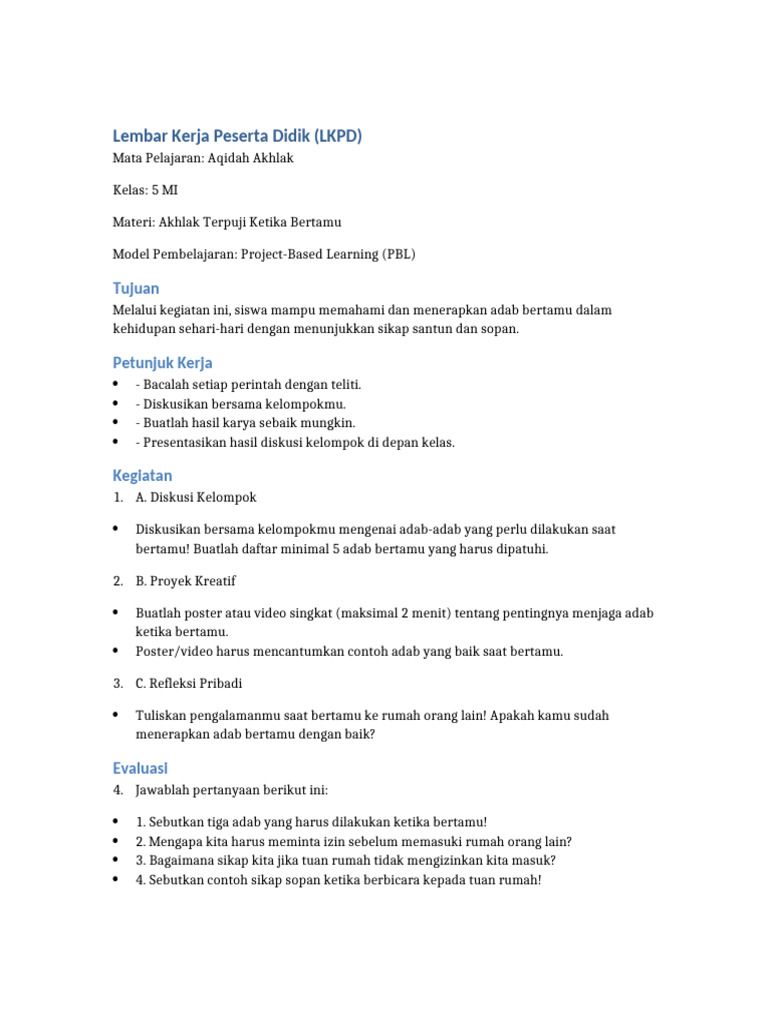 Lembar Kerja Peserta Didik (LKPD)

Mata Pelajaran: Aqidah Akhlak

Kelas: 5 MI

Materi: Akhlak Terpuji Ketika Bertamu

Model Pembelajaran: Project-Based Learning (PBL)

Tujuan

Melalui kegiatan ini, siswa mampu memahami dan menerapkan adab bertamu dalam kehidupan sehari-hari dengan menunjukkan sikap santun dan sopan.

Petunjuk Kerja

• - Bacalah setiap perintah dengan teliti.
• - Diskusikan bersama kelompokmu.
• - Buatlah hasil karya sebaik mungkin.
• - Presentasikan hasil diskusi kelompok di depan kelas.

Kegiatan

1. A. Diskusi Kelompok

• Diskusikan bersama kelompokmu mengenai adab-adab yang perlu dilakukan saat bertamu! Buatlah daftar minimal 5 adab bertamu yang harus dipatuhi.

2. B. Proyek Kreatif

• Buatlah poster atau video singkat (maksimal 2 menit) tentang pentingnya menjaga adab ketika bertamu.
• Poster/video harus mencantumkan contoh adab yang baik saat bertamu.

3. C. Refleksi Pribadi

• Tuliskan pengalamanmu saat bertamu ke rumah orang lain! Apakah kamu sudah menerapkan adab bertamu dengan baik?

Evaluasi

4. Jawablah pertanyaan berikut ini:

• 1. Sebutkan tiga adab yang harus dilakukan ketika bertamu!
• 2. Mengapa kita harus meminta izin sebelum memasuki rumah orang lain?
• 3. Bagaimana sikap kita jika tuan rumah tidak mengizinkan kita masuk?
• 4. Sebutkan contoh sikap sopan ketika berbicara kepada tuan rumah!